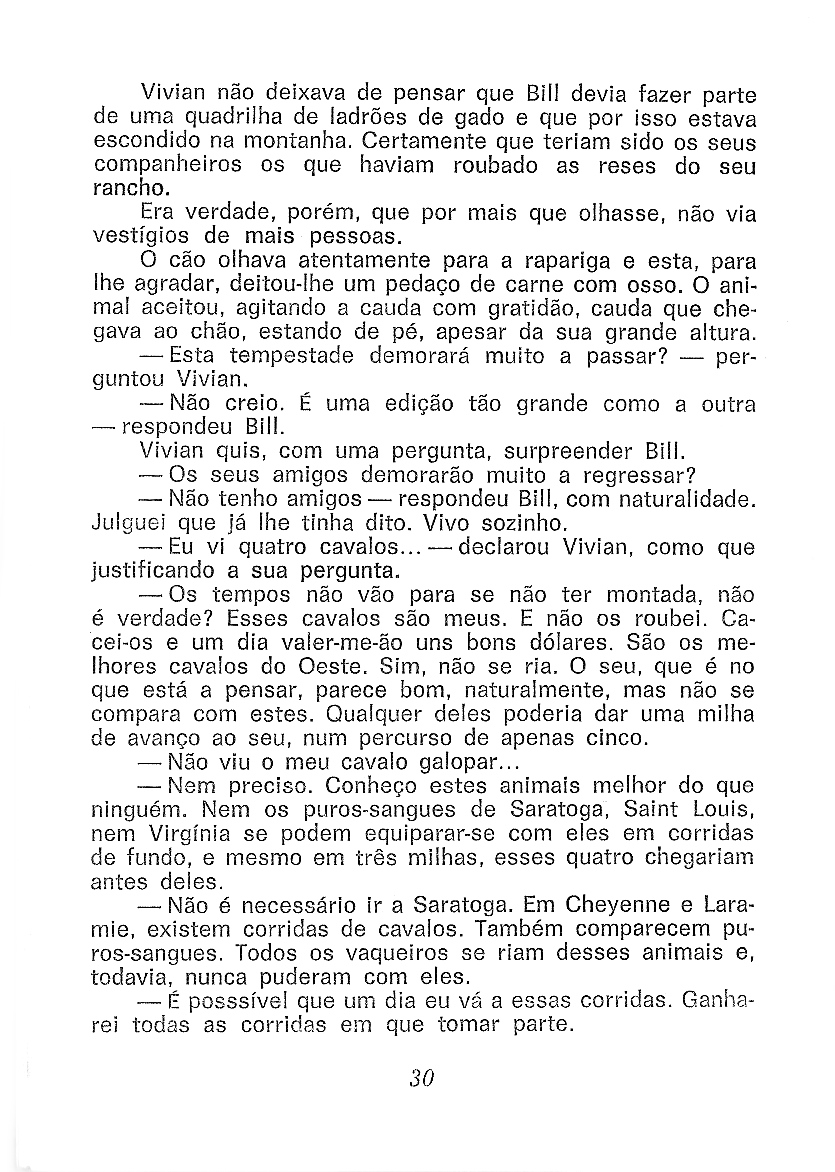 Vivian não deixava de pensar que Bill devia fazer parte de uma quadrilha de ladrões de gado e que por isso estava escondido na montanha. Certamente que teriam sido os seus companheiros os que haviam roubado as reses do seu rancho.

Era verdade, porém, que por mais que olhasse, não via vestígios de mais pessoas.

O cão olhava atentamente para a rapariga e esta, para lhe agradar, deitou-lhe um pedaço de carne com osso. O animal aceitou, agitando a cauda com gratidão, cauda que chegava ao chão, estando de pé, apesar da sua grande altura.

— Esta tempestade demorará muito a passar? — perguntou Vivian.

— Não creio. É uma edição tão grande como a outra — respondeu Bill.

Vivian quis, com uma pergunta, surpreender Bill.

— Os seus amigos demorarão muito a regressar?

— Não tenho amigos — respondeu Bill, com naturalidade. Julguei que já lhe tinha dito. Vivo sozinho.

— Eu vi quatro cavalos... — declarou Vivian, como que justificando a sua pergunta.

— Os tempos não vão para se não ter montada, não é verdade? Esses cavalos são meus. E não os roubei. Cacei-os e um dia valer-me-ão uns bons dólares. São os melhores cavalos do Oeste. Sim, não se ria. O seu, que é no que está a pensar, parece bom, naturalmente, mas não se compara com estes. Qualquer deles poderia dar uma milha de avanço ao seu, num percurso de apenas cinco.

— Não viu o meu cavalo galopar...

— Nem preciso. Conheço estes animais melhor do que ninguém. Nem os puros-sangues de Saratoga, Saint Louis, nem Virgínia se podem equiparar-se com eles em corridas de fundo, e mesmo em três milhas, esses quatro chegariam antes deles.

— Não é necessário ir a Saratoga. Em Cheyenne e Laramie, existem corridas de cavalos. Também comparecem puros-sangues. Todos os vaqueiros se riam desses animais e, todavia, nunca puderam com eles.

— É posssível que um dia eu vá a essas corridas. Ganharei todas as corridas em que tomar parte.

30